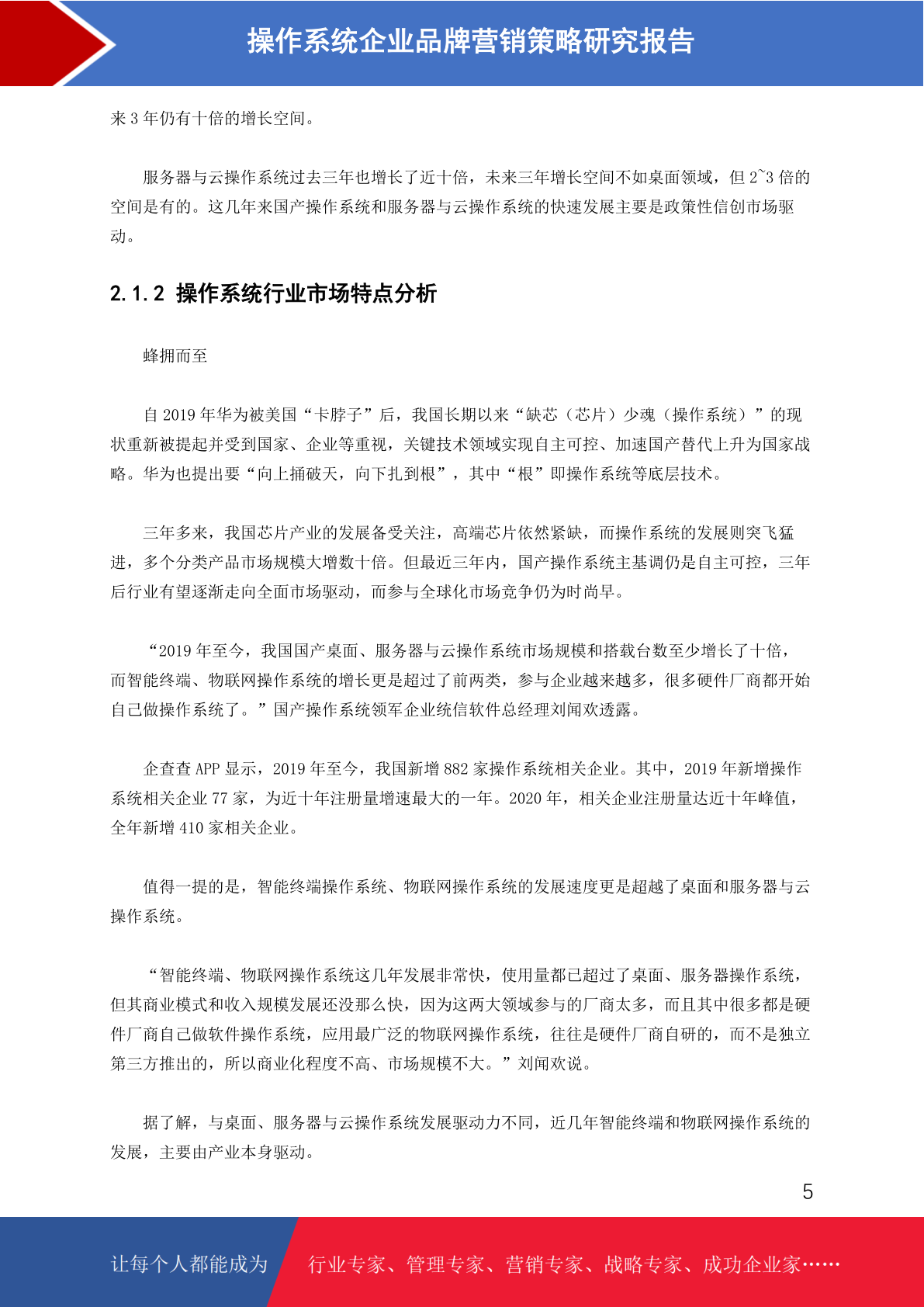 操作系统企业品牌营销策略研究报告

来 3 年仍有十倍的增长空间。

服务器与云操作系统过去三年也增长了近十倍，未来三年增长空间不如桌面领域，但 2~3 倍的空间是有的。这几年来国产操作系统和服务器与云操作系统的快速发展主要是政策性信创市场驱动。

2.1.2 操作系统行业市场特点分析

蜂拥而至

自 2019 年华为被美国“卡脖子”后，我国长期以来“缺芯（芯片）少魂（操作系统）”的现状重新被提起并受到国家、企业等重视，关键技术领域实现自主可控、加速国产替代上升为国家战略。华为也提出要“向上捅破天，向下扎到根”，其中“根”即操作系统等底层技术。

三年多来，我国芯片产业的发展备受关注，高端芯片依然紧缺，而操作系统的发展则突飞猛进，多个分类产品市场规模大增数十倍。但最近三年内，国产操作系统主基调仍是自主可控，三年后行业有望逐渐走向全面市场驱动，而参与全球化市场竞争仍为时尚早。

“2019 年至今，我国国产桌面、服务器与云操作系统市场规模和搭载台数至少增长了十倍，而智能终端、物联网操作系统的增长更是超过了前两类，参与企业越来越多，很多硬件厂商都开始自己做操作系统了。”国产操作系统领军企业统信软件总经理刘闻欢透露。

企查查 APP 显示，2019 年至今，我国新增 882 家操作系统相关企业。其中，2019 年新增操作系统相关企业 77 家，为近十年注册量增速最大的一年。2020 年，相关企业注册量达近十年峰值，全年新增 410 家相关企业。

值得一提的是，智能终端操作系统、物联网操作系统的发展速度更是超越了桌面和服务器与云操作系统。

“智能终端、物联网操作系统这几年发展非常快，使用量都已超过了桌面、服务器操作系统，但其商业模式和收入规模发展还没那么快，因为这两大领域参与的厂商太多，而且其中很多都是硬件厂商自己做软件操作系统，应用最广泛的物联网操作系统，往往是硬件厂商自研的，而不是独立第三方推出的，所以商业化程度不高、市场规模不大。”刘闻欢说。

据了解，与桌面、服务器与云操作系统发展驱动力不同，近几年智能终端和物联网操作系统的发展，主要由产业本身驱动。

5

让每个人都能成为 行业专家、管理专家、营销专家、战略专家、成功企业家……